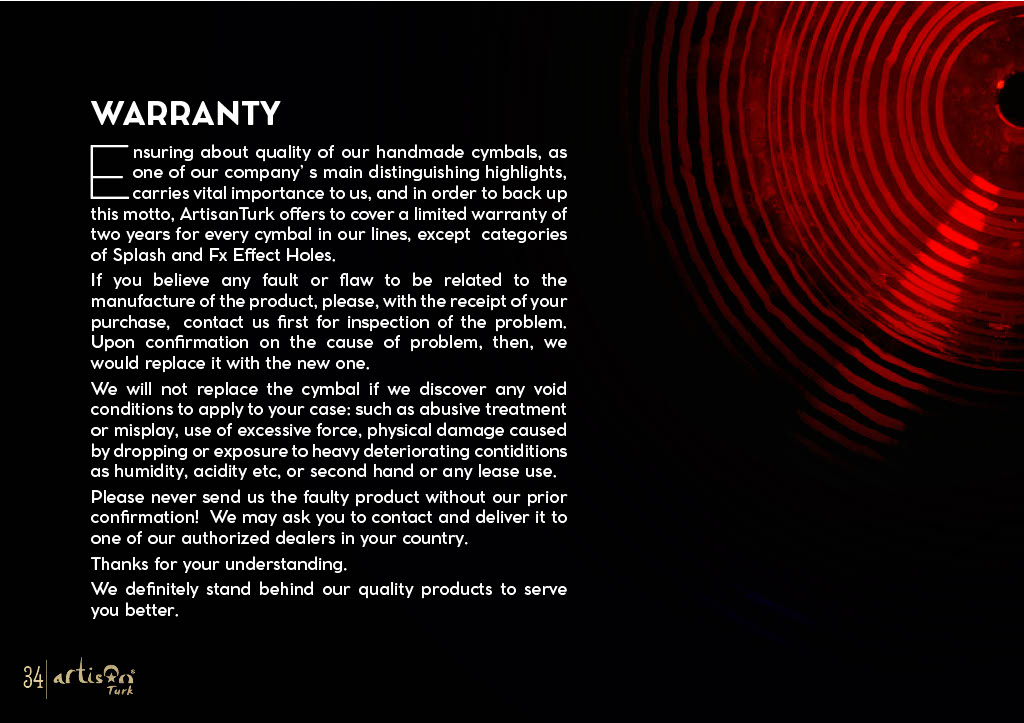 WARRANTY

Ensuring about quality of our handmade cymbals, as one of our company' s main distinguishing highlights, carries vital importance to us, and in order to back up this motto, ArtisanTurk offers to cover a limited warranty of two years for every cymbal in our lines, except categories of Splash and Fx Effect Holes.

If you believe any fault or flaw to be related to the manufacture of the product, please, with the receipt of your purchase, contact us first for inspection of the problem. Upon confirmation on the cause of problem, then, we would replace it with the new one.

We will not replace the cymbal if we discover any void conditions to apply to your case: such as abusive treatment or misplay, use of excessive force, physical damage caused by dropping or exposure to heavy deteriorating contiditions as humidity, acidity etc, or second hand or any lease use.

Please never send us the faulty product without our prior confirmation! We may ask you to contact and deliver it to one of our authorized dealers in your country.

Thanks for your understanding.

We definitely stand behind our quality products to serve you better.

34 artisan Turk